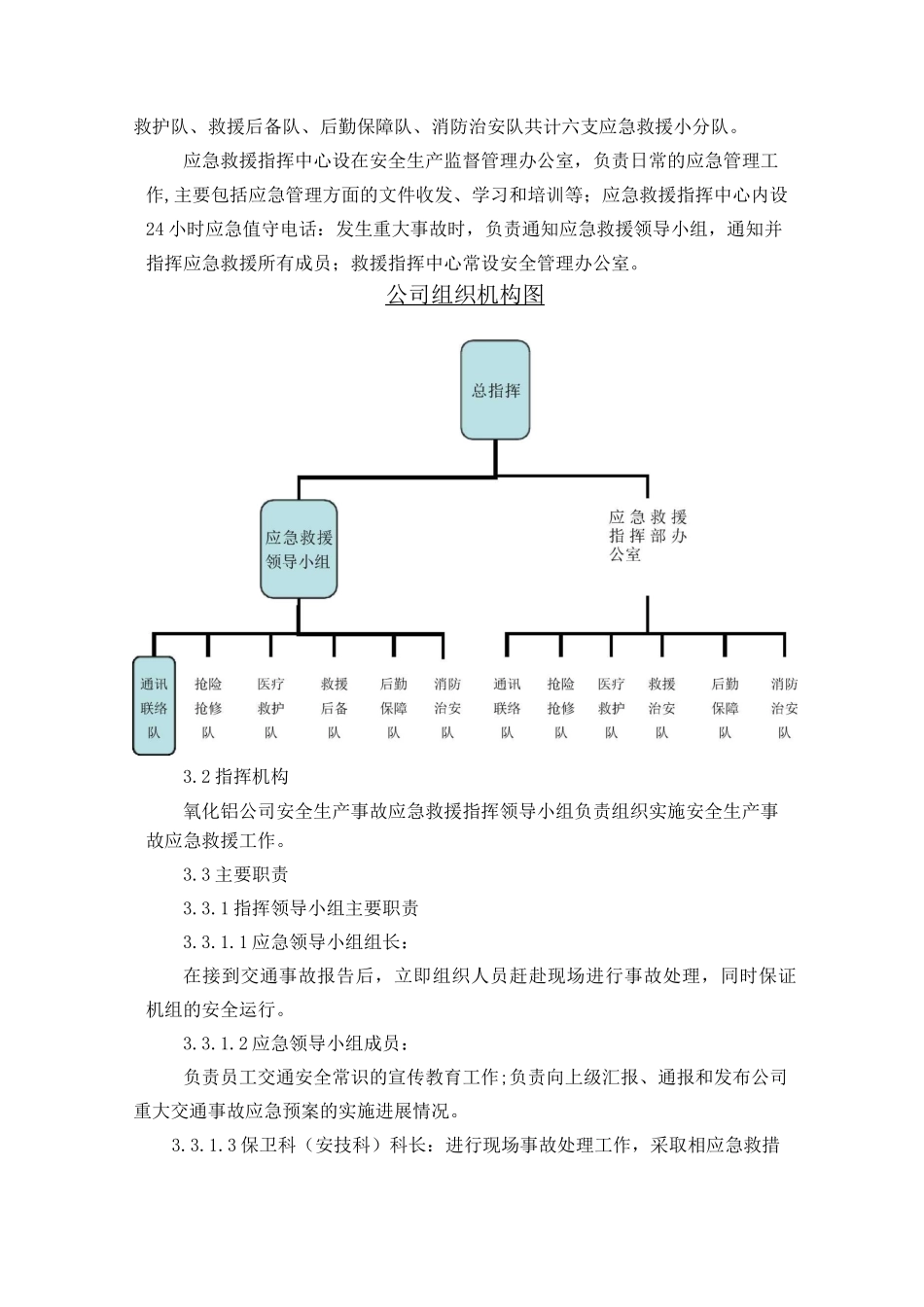 救护队、救援后备队、后勤保障队、消防治安队共计六支应急救援小分队。

应急救援指挥中心设在安全生产监督管理办公室，负责日常的应急管理工作,主要包括应急管理方面的文件收发、学习和培训等；应急救援指挥中心内设24小时应急值守电话：发生重大事故时，负责通知应急救援领导小组，通知并指挥应急救援所有成员；救援指挥中心常设安全管理办公室。

公司组织机构图

总指挥

应急救援领导小组

应急救援指挥部办公室

通讯联络队

抢险抢修队

医疗救护队

救援后备队

后勤保障队

消防治安队

通讯联络队

抢险抢修队

医疗救护队

救援治安队

后勤保障队

消防治安队

3.2指挥机构

氧化铝公司安全生产事故应急救援指挥领导小组负责组织实施安全生产事故应急救援工作。

3.3主要职责

3.3.1指挥领导小组主要职责

3.3.1.1应急领导小组组长：

在接到交通事故报告后，立即组织人员赶赴现场进行事故处理，同时保证机组的安全运行。

3.3.1.2应急领导小组成员：

负责员工交通安全常识的宣传教育工作;负责向上级汇报、通报和发布公司重大交通事故应急预案的实施进展情况。

3.3.1.3保卫科（安技科）科长：进行现场事故处理工作，采取相应急救措